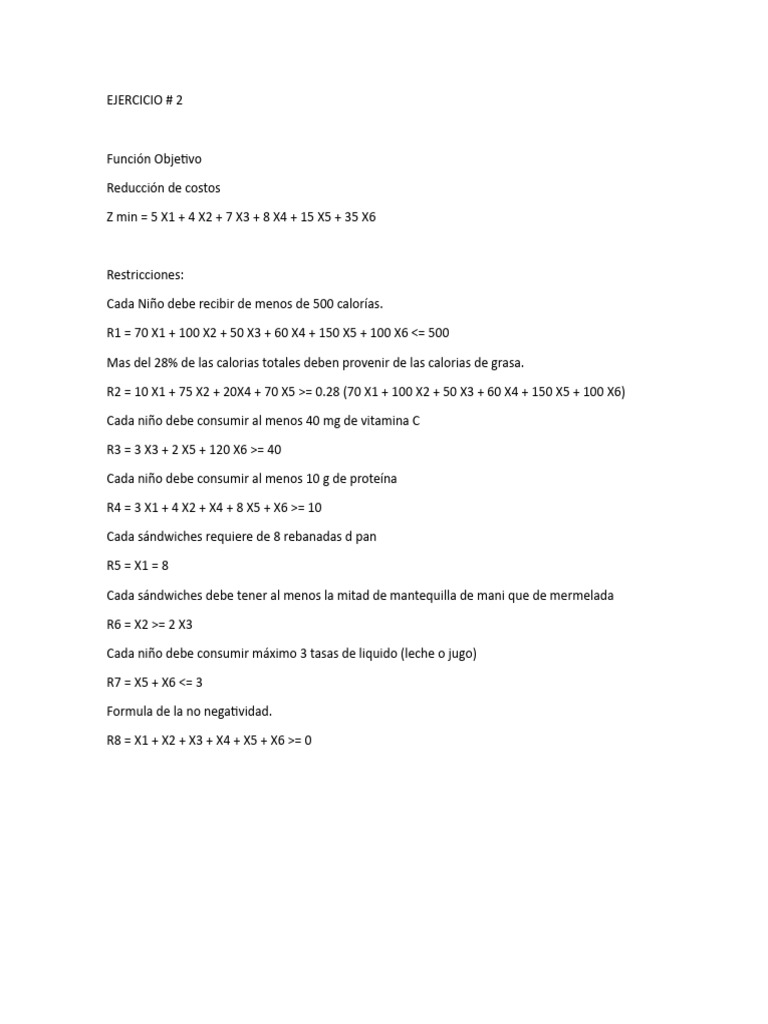 EJERCICIO # 2

Función Objetivo

Reducción de costos

Z min = 5 X1 + 4 X2 + 7 X3 + 8 X4 + 15 X5 + 35 X6

Restricciones:

Cada Niño debe recibir de menos de 500 calorías.

R1 = 70 X1 + 100 X2 + 50 X3 + 60 X4 + 150 X5 + 100 X6 <= 500

Mas del 28% de las calorias totales deben provenir de las calorias de grasa.

R2 = 10 X1 + 75 X2 + 20X4 + 70 X5 >= 0.28 (70 X1 + 100 X2 + 50 X3 + 60 X4 + 150 X5 + 100 X6)

Cada niño debe consumir al menos 40 mg de vitamina C

R3 = 3 X3 + 2 X5 + 120 X6 >= 40

Cada niño debe consumir al menos 10 g de proteína

R4 = 3 X1 + 4 X2 + X4 + 8 X5 + X6 >= 10

Cada sándwiches requiere de 8 rebanadas d pan

R5 = X1 = 8

Cada sándwiches debe tener al menos la mitad de mantequilla de mani que de mermelada

R6 = X2 >= 2 X3

Cada niño debe consumir máximo 3 tasas de liquido (leche o jugo)

R7 = X5 + X6 <= 3

Formula de la no negatividad.

R8 = X1 + X2 + X3 + X4 + X5 + X6 >= 0